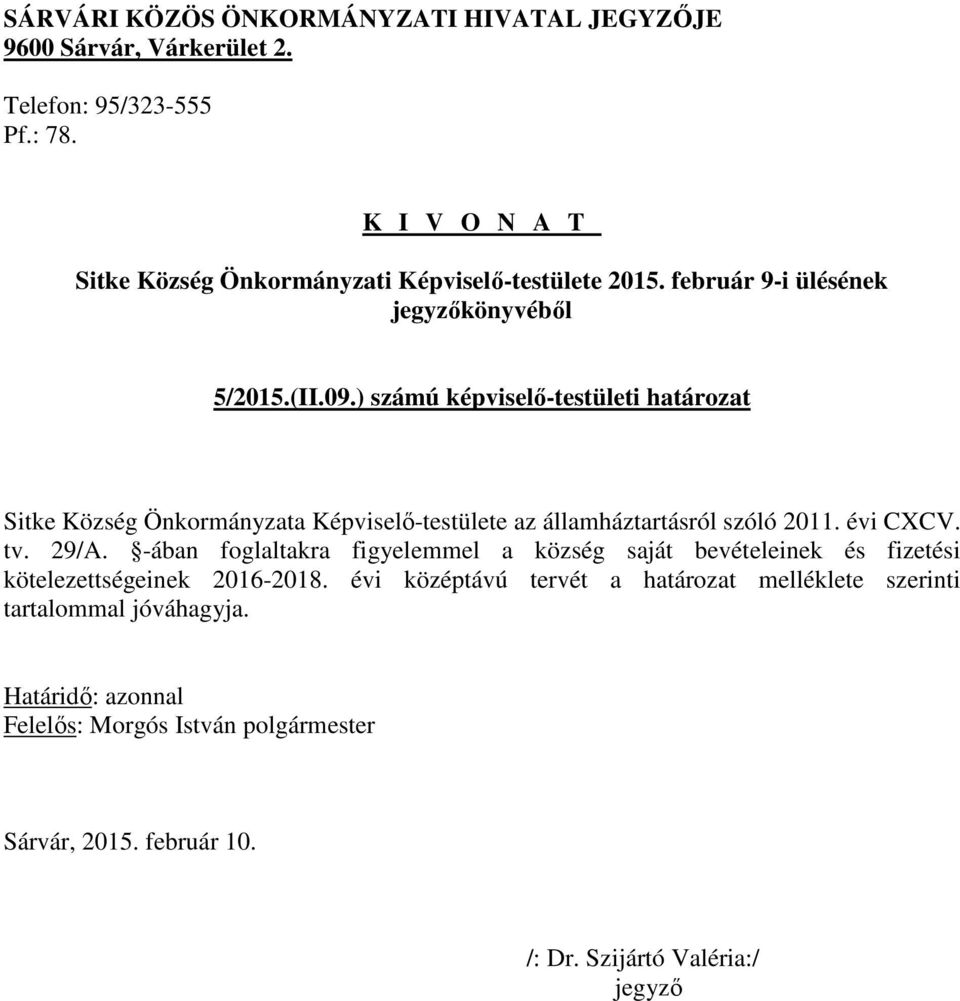 SÁRVÁRI KÖZÖS ÖNKORMÁNYZATI HIVATAL JEGYZŐJE
9600 Sárvár, Várkerület 2.

Telefon: 95/323-555
Pf.: 78.

K I V O N A T

Sitke Község Önkormányzati Képviselő-testülete 2015. február 9-i ülésének jegyzőkönyvéből

5/2015.(II.09.) számú képviselő-testületi határozat

Sitke Község Önkormányzata Képviselő-testülete az államháztartásról szóló 2011. évi CXCV. tv. 29/A. §-ában foglaltakra figyelemmel a község saját bevételeinek és fizetési kötelezettségeinek 2016-2018. évi középtávú tervét a határozat melléklete szerinti tartalommal jóváhagyja.

Határidő: azonnal
Felelős: Morgós István polgármester

Sárvár, 2015. február 10.

/: Dr. Szijártó Valéria:/
jegyző